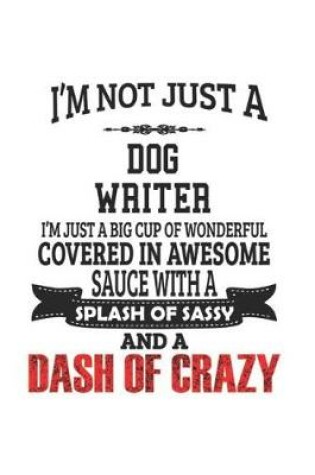 I'M NOT JUST A

DOG
WRITER
I'M JUST A BIG CUP OF WONDERFUL
COVERED IN AWESOME
SAUCE WITH A
SPLASH OF SASSY
AND A
DASH OF CRAZY